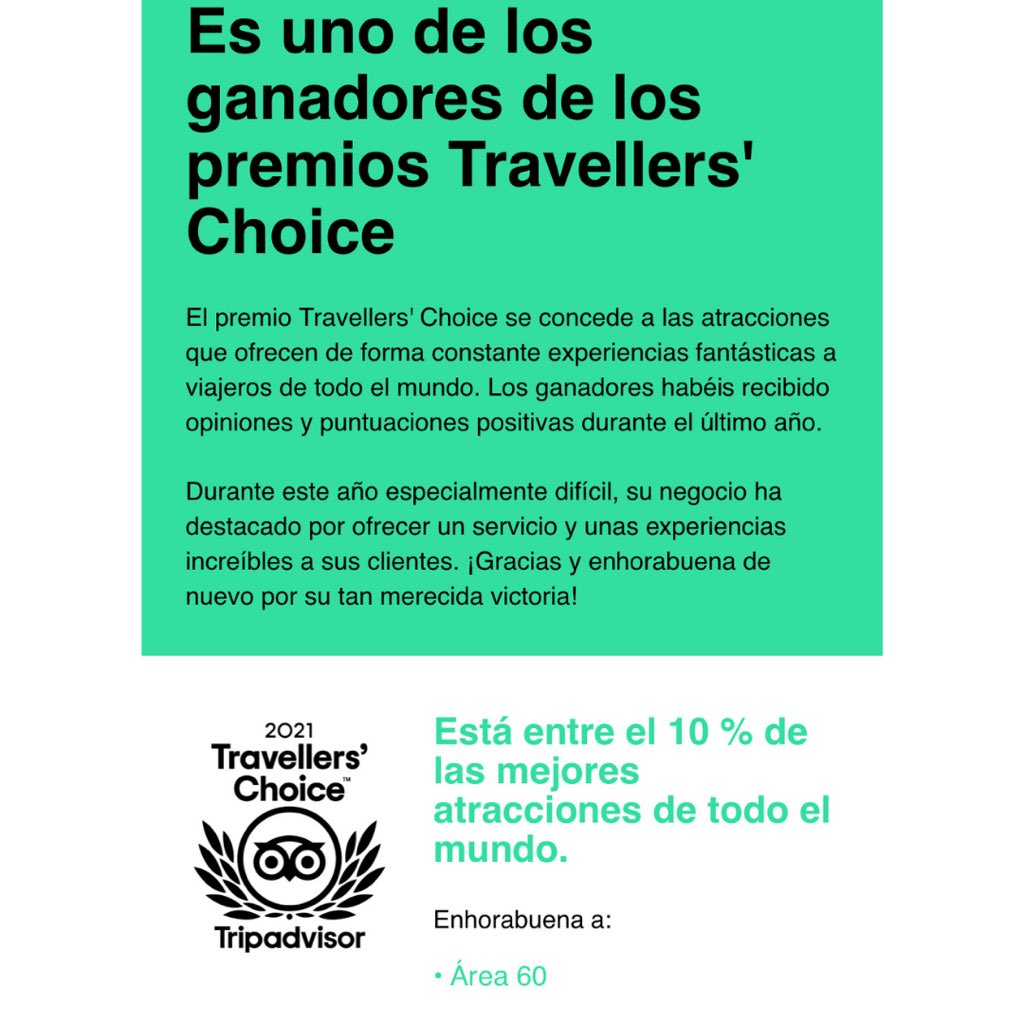 Es uno de los ganadores de los premios Travellers' Choice

El premio Travellers' Choice se concede a las atracciones que ofrecen de forma constante experiencias fantásticas a viajeros de todo el mundo. Los ganadores habéis recibido opiniones y puntuaciones positivas durante el último año.

Durante este año especialmente difícil, su negocio ha destacado por ofrecer un servicio y unas experiencias increíbles a sus clientes. ¡Gracias y enhorabuena de nuevo por su tan merecida victoria!

2021
Travellers' Choice™
Tripadvisor

Está entre el 10 % de las mejores atracciones de todo el mundo.

Enhorabuena a:

• Área 60